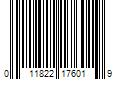 0 11822 17601 9